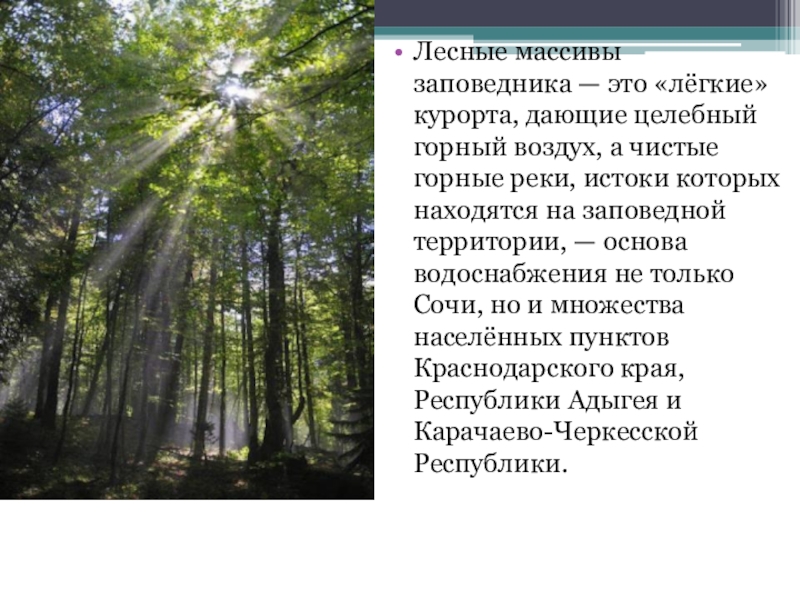 • Лесные массивы заповедника — это «лёгкие» курорта, дающие целебный горный воздух, а чистые горные реки, истоки которых находятся на заповедной территории, — основа водоснабжения не только Сочи, но и множества населённых пунктов Краснодарского края, Республики Адыгея и Карачаево-Черкесской Республики.